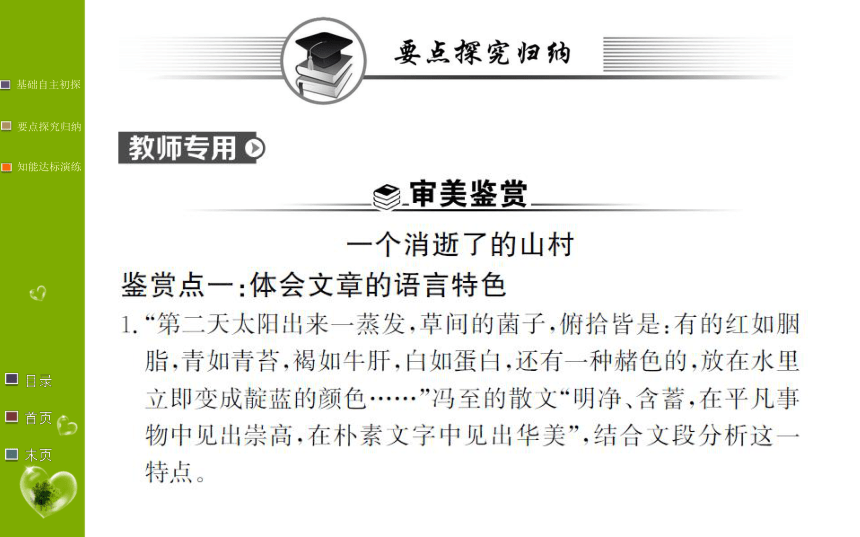 基础自主初探

要点探究归纳

知能达标演练

目录

首页

末页

要点探究归纳

教师专用

审美鉴赏

一个消逝了的山村

鉴赏点一：体会文章的语言特色

1.“第二天太阳出来一蒸发，草间的菌子，俯拾皆是：有的红如胭脂，青如青苔，褐如牛肝，白如蛋白，还有一种赭色的，放在水里立即变成靛蓝的颜色……”冯至的散文“明净、含蓄，在平凡事物中见出崇高，在朴素文字中见出华美”，结合文段分析这一特点。